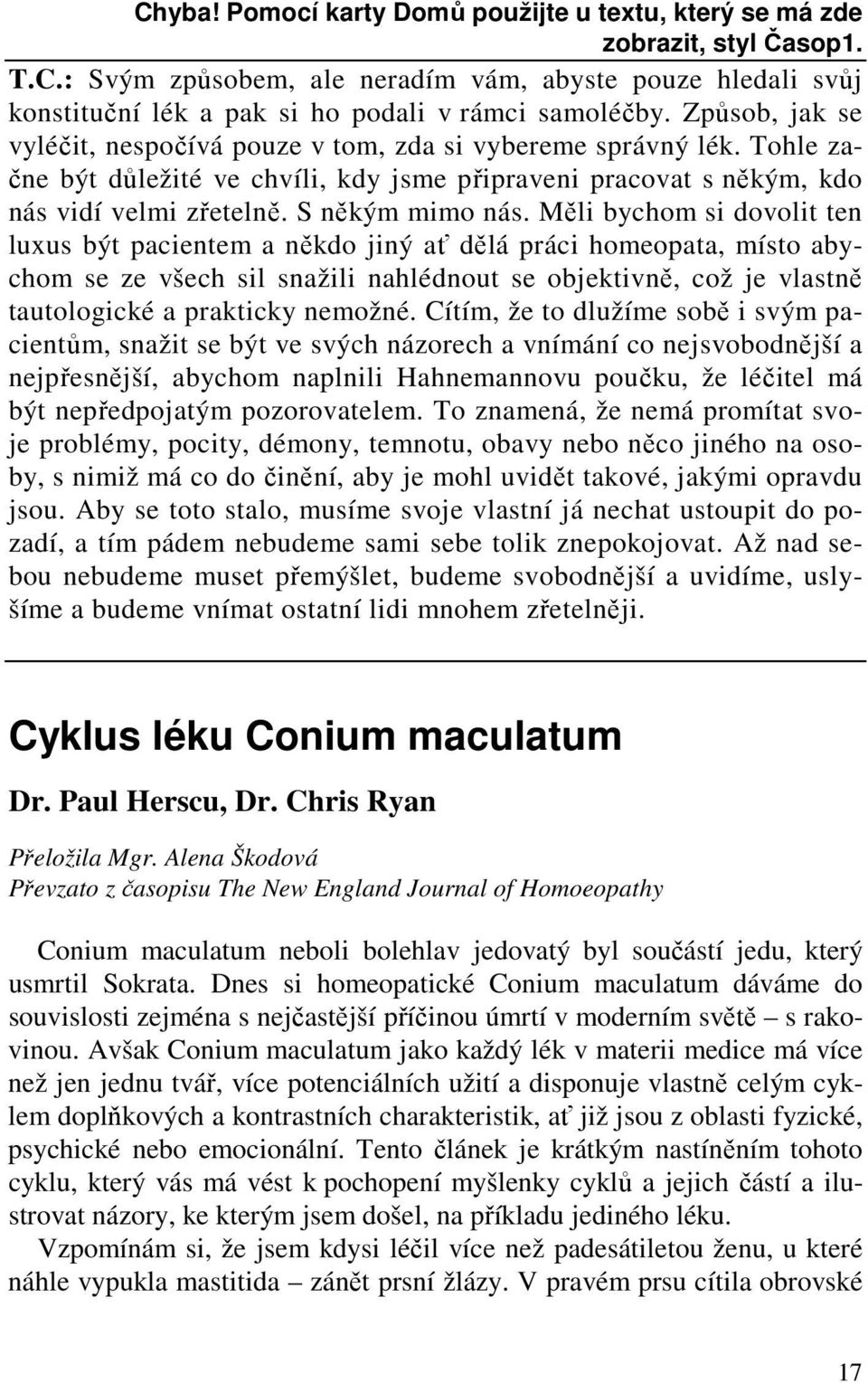 Chyba! Pomocí karty Domů použijte u textu, který se má zde zobrazit, styl Časop1.

T.C.: Svým způsobem, ale neradím vám, abyste pouze hledali svůj konstituční lék a pak si ho podali v rámci samoléčby. Způsob, jak se vyléčit, nespočívá pouze v tom, zda si vybereme správný lék. Tohle začne být důležité ve chvíli, kdy jsme připraveni pracovat s někým, kdo nás vidí velmi zřetelně. S někým mimo nás. Měli bychom si dovolit ten luxus být pacientem a někdo jiný ať dělá práci homeopata, místo abychom se ze všech sil snažili nahlédnout se objektivně, což je vlastně tautologické a prakticky nemožné. Cítím, že to dlužíme sobě i svým pacientům, snažit se být ve svých názorech a vnímání co nejsvobodnější a nejpřesnější, abychom naplnili Hahnemannovu poučku, že léčitel má být nepředpojatým pozorovatelem. To znamená, že nemá promítat svoje problémy, pocity, démony, temnotu, obavy nebo něco jiného na osoby, s nimiž má co do činění, aby je mohl uvidět takové, jakými opravdu jsou. Aby se toto stalo, musíme svoje vlastní já nechat ustoupit do pozadí, a tím pádem nebudeme sami sebe tolik znepokojovat. Až nad sebou nebudeme muset přemýšlet, budeme svobodnější a uvidíme, uslyšíme a budeme vnímat ostatní lidi mnohem zřetelněji.

Cyklus léku Conium maculatum

Dr. Paul Herscu, Dr. Chris Ryan

Přeložila Mgr. Alena Škodová
Převzato z časopisu The New England Journal of Homoeopathy

Conium maculatum neboli bolehlav jedovatý byl součástí jedu, který usmrtil Sokrata. Dnes si homeopatické Conium maculatum dáváme do souvislosti zejména s nejčastější příčinou úmrtí v moderním světě – s rakovinou. Avšak Conium maculatum jako každý lék v materii medice má více než jen jednu tvář, více potenciálních užití a disponuje vlastně celým cyklem doplňkových a kontrastních charakteristik, ať již jsou z oblasti fyzické, psychické nebo emocionální. Tento článek je krátkým nastíněním tohoto cyklu, který vás má vést k pochopení myšlenky cyklů a jejich částí a ilustrovat názory, ke kterým jsem došel, na příkladu jediného léku.

Vzpomínám si, že jsem kdysi léčil více než padesátiletou ženu, u které náhle vypukla mastitida – zánět prsní žlázy. V pravém prsu cítila obrovské

17